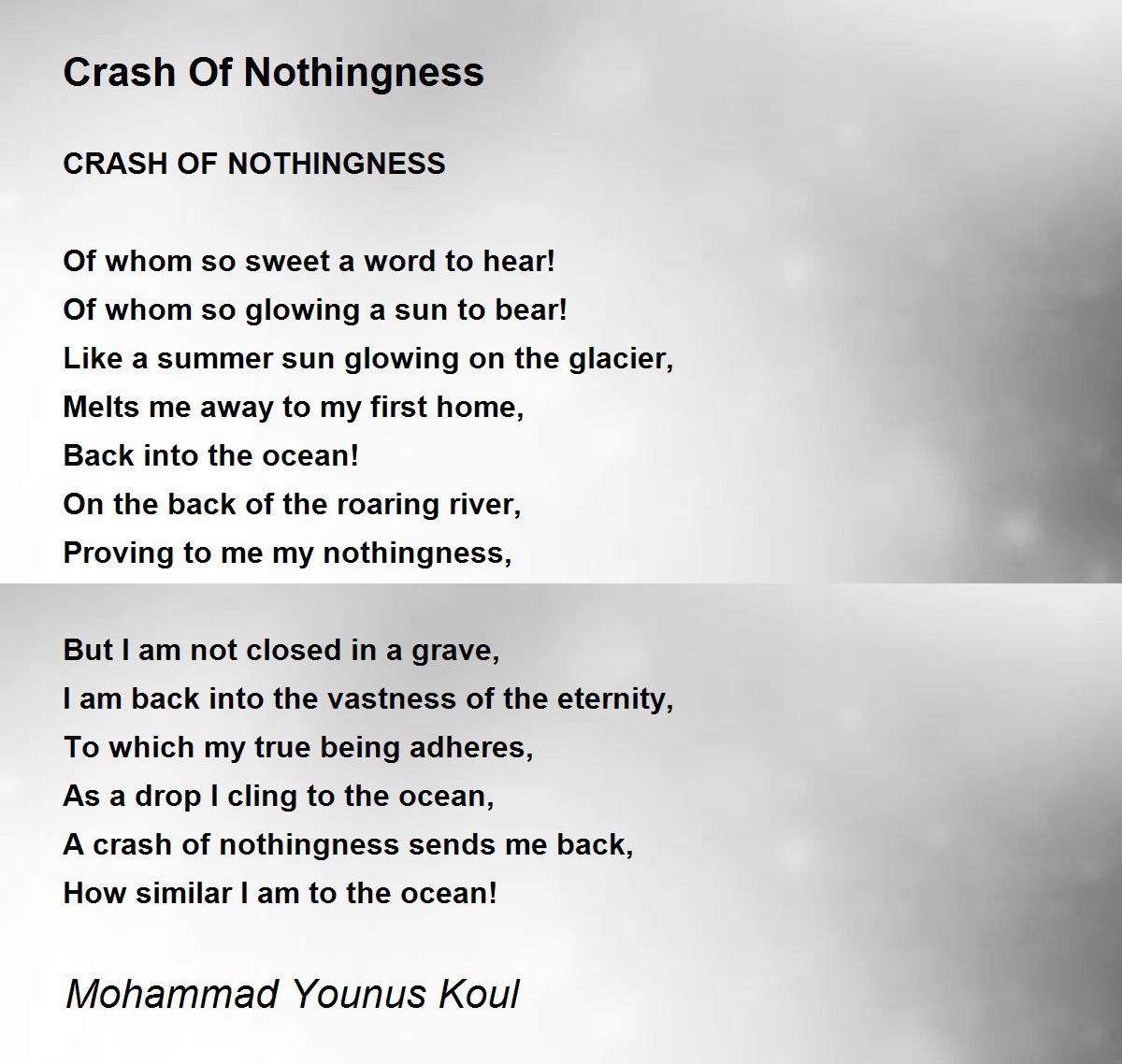 Crash Of Nothingness

CRASH OF NOTHINGNESS

Of whom so sweet a word to hear!
Of whom so glowing a sun to bear!
Like a summer sun glowing on the glacier,
Melts me away to my first home,
Back into the ocean!
On the back of the roaring river,
Proving to me my nothingness,

But I am not closed in a grave,
I am back into the vastness of the eternity,
To which my true being adheres,
As a drop I cling to the ocean,
A crash of nothingness sends me back,
How similar I am to the ocean!

Mohammad Younus Koul